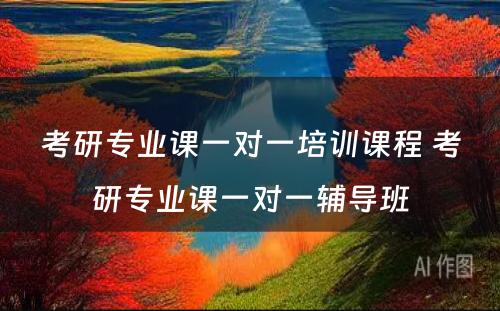 考研专业课一对一培训课程 考研专业课一对一辅导班

AI 作图